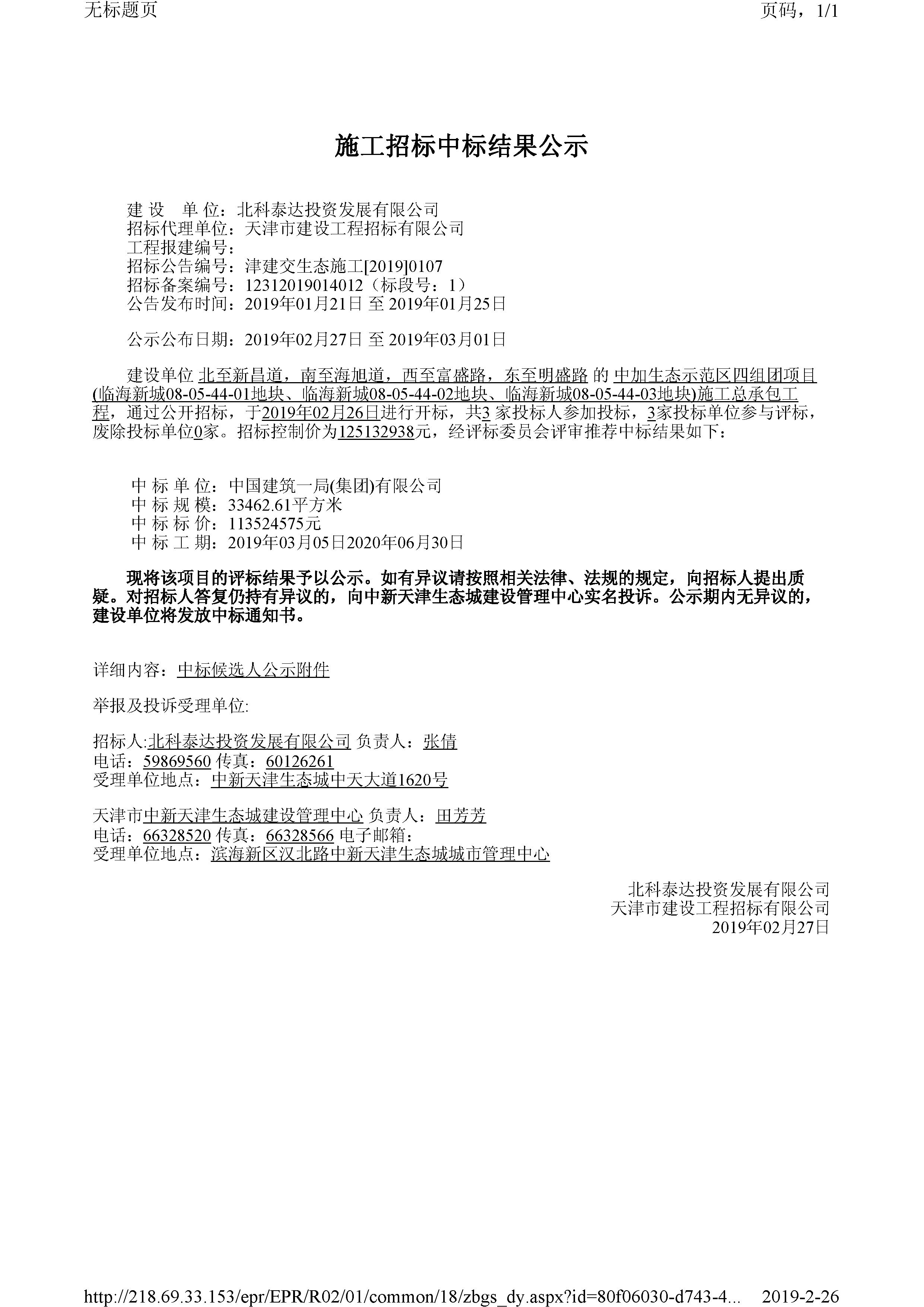 无标题页

页码，1/1

施工招标中标结果公示

建 设　单 位：北科泰达投资发展有限公司
招标代理单位：天津市建设工程招标有限公司
工程报建编号：
招标公告编号：津建交生态施工[2019]0107
招标备案编号：12312019014012（标段号：1）
公告发布时间：2019年01月21日 至 2019年01月25日

公示公布日期：2019年02月27日 至 2019年03月01日

建设单位 北至新昌道，南至海旭道，西至富盛路，东至明盛路 的 中加生态示范区四组团项目(临海新城08-05-44-01地块、临海新城08-05-44-02地块、临海新城08-05-44-03地块)施工总承包工程，通过公开招标，于2019年02月26日进行开标，共3 家投标人参加投标，3家投标单位参与评标，废除投标单位0家。招标控制价为125132938元，经评标委员会评审推荐中标结果如下：

中 标 单 位：中国建筑一局(集团)有限公司
中 标 规 模：33462.61平方米
中 标 标 价：113524575元
中 标 工 期：2019年03月05日2020年06月30日

现将该项目的评标结果予以公示。如有异议请按照相关法律、法规的规定，向招标人提出质疑。对招标人答复仍持有异议的，向中新天津生态城建设管理中心实名投诉。公示期内无异议的，建设单位将发放中标通知书。

详细内容：中标候选人公示附件

举报及投诉受理单位:

招标人:北科泰达投资发展有限公司 负责人：张倩
电话：59869560 传真：60126261
受理单位地点：中新天津生态城中天大道1620号

天津市中新天津生态城建设管理中心 负责人：田芳芳
电话：66328520 传真：66328566 电子邮箱：
受理单位地点：滨海新区汉北路中新天津生态城城市管理中心

北科泰达投资发展有限公司
天津市建设工程招标有限公司
2019年02月27日

http://218.69.33.153/epr/EPR/R02/01/common/18/zbgs_dy.aspx?id=80f06030-d743-4...　2019-2-26